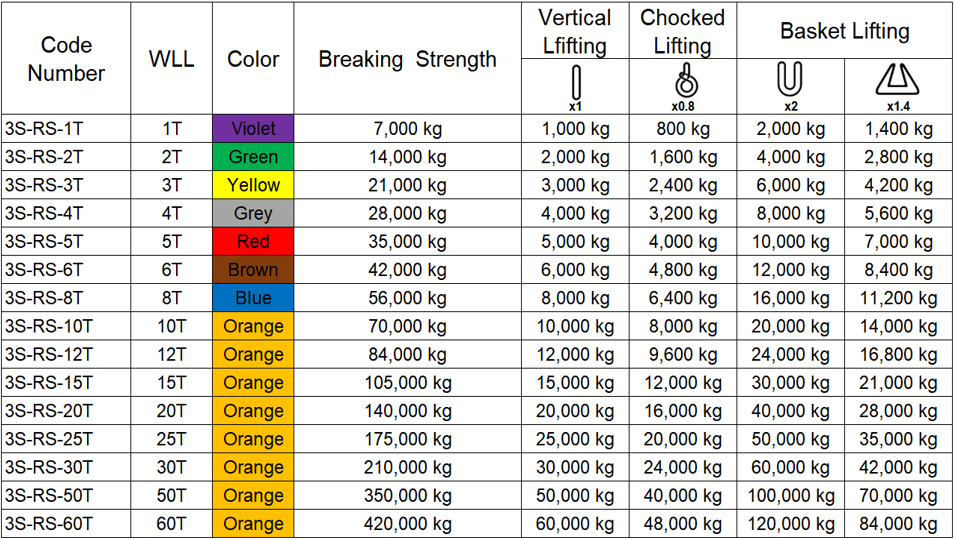 | Code Number | WLL | Color | Breaking Strength | Vertical Lfifting x1 | Chocked Lifting x0.8 | Basket Lifting x2 | Basket Lifting x1.4 |
|---|---|---|---|---|---|---|---|
| 3S-RS-1T | 1T | Violet | 7,000 kg | 1,000 kg | 800 kg | 2,000 kg | 1,400 kg |
| 3S-RS-2T | 2T | Green | 14,000 kg | 2,000 kg | 1,600 kg | 4,000 kg | 2,800 kg |
| 3S-RS-3T | 3T | Yellow | 21,000 kg | 3,000 kg | 2,400 kg | 6,000 kg | 4,200 kg |
| 3S-RS-4T | 4T | Grey | 28,000 kg | 4,000 kg | 3,200 kg | 8,000 kg | 5,600 kg |
| 3S-RS-5T | 5T | Red | 35,000 kg | 5,000 kg | 4,000 kg | 10,000 kg | 7,000 kg |
| 3S-RS-6T | 6T | Brown | 42,000 kg | 6,000 kg | 4,800 kg | 12,000 kg | 8,400 kg |
| 3S-RS-8T | 8T | Blue | 56,000 kg | 8,000 kg | 6,400 kg | 16,000 kg | 11,200 kg |
| 3S-RS-10T | 10T | Orange | 70,000 kg | 10,000 kg | 8,000 kg | 20,000 kg | 14,000 kg |
| 3S-RS-12T | 12T | Orange | 84,000 kg | 12,000 kg | 9,600 kg | 24,000 kg | 16,800 kg |
| 3S-RS-15T | 15T | Orange | 105,000 kg | 15,000 kg | 12,000 kg | 30,000 kg | 21,000 kg |
| 3S-RS-20T | 20T | Orange | 140,000 kg | 20,000 kg | 16,000 kg | 40,000 kg | 28,000 kg |
| 3S-RS-25T | 25T | Orange | 175,000 kg | 25,000 kg | 20,000 kg | 50,000 kg | 35,000 kg |
| 3S-RS-30T | 30T | Orange | 210,000 kg | 30,000 kg | 24,000 kg | 60,000 kg | 42,000 kg |
| 3S-RS-50T | 50T | Orange | 350,000 kg | 50,000 kg | 40,000 kg | 100,000 kg | 70,000 kg |
| 3S-RS-60T | 60T | Orange | 420,000 kg | 60,000 kg | 48,000 kg | 120,000 kg | 84,000 kg |